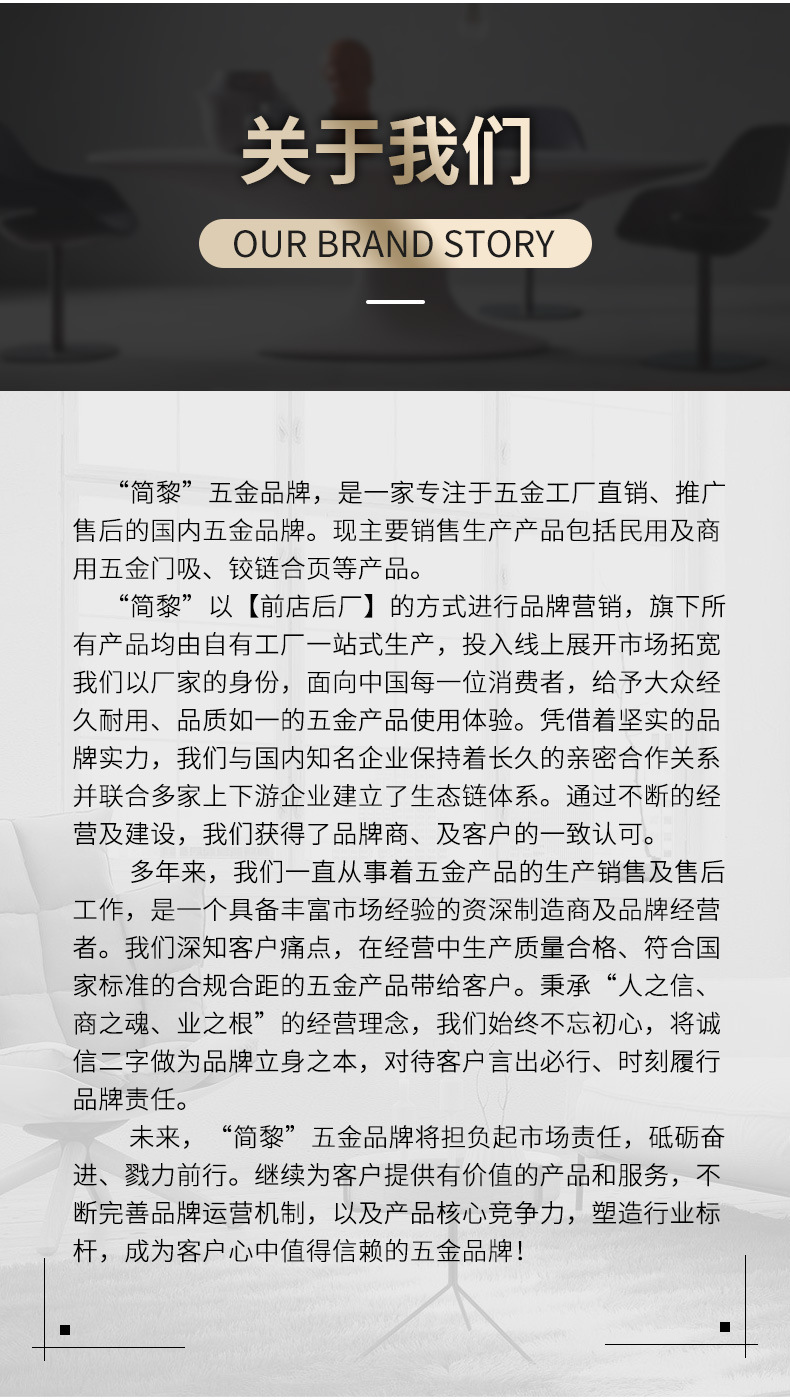 关于我们

OUR BRAND STORY

“简黎”五金品牌，是一家专注于五金工厂直销、推广售后的国内五金品牌。现主要销售生产产品包括民用及商用五金门吸、铰链合页等产品。

“简黎”以【前店后厂】的方式进行品牌营销，旗下所有产品均由自有工厂一站式生产，投入线上展开市场拓宽我们以厂家的身份，面向中国每一位消费者，给予大众经久耐用、品质如一的五金产品使用体验。凭借着坚实的品牌实力，我们与国内知名企业保持着长久的亲密合作关系并联合多家上下游企业建立了生态链体系。通过不断的经营及建设，我们获得了品牌商、及客户的一致认可。

多年来，我们一直从事着五金产品的生产销售及售后工作，是一个具备丰富市场经验的资深制造商及品牌经营者。我们深知客户痛点，在经营中生产质量合格、符合国家标准的合规合距的五金产品带给客户。秉承“人之信、商之魂、业之根”的经营理念，我们始终不忘初心，将诚信二字做为品牌立身之本，对待客户言出必行、时刻履行品牌责任。

未来，“简黎”五金品牌将担负起市场责任，砥砺奋进、戮力前行。继续为客户提供有价值的产品和服务，不断完善品牌运营机制，以及产品核心竞争力，塑造行业标杆，成为客户心中值得信赖的五金品牌！